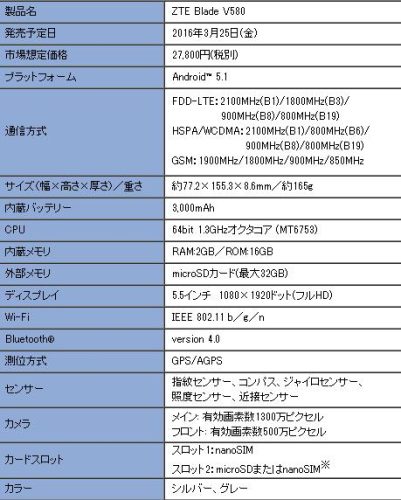 | 製品名 | ZTE Blade V580 |
|---|---|
| 発売予定日 | 2016年3月25日(金) |
| 市場想定価格 | 27,800円(税別) |
| プラットフォーム | Android™ 5.1 |
| 通信方式 | FDD-LTE: 2100MHz(B1)/1800MHz(B3)/ 900MHz(B8)/800MHz(B19) HSPA/WCDMA: 2100MHz(B1)/800MHz(B6)/ 900MHz(B8)/800MHz(B19) GSM: 1900MHz/1800MHz/900MHz/850MHz |
| サイズ(幅×高さ×厚さ)/重さ | 約77.2×155.3×8.6mm/約165g |
| 内蔵バッテリー | 3,000mAh |
| CPU | 64bit 1.3GHzオクタコア (MT6753) |
| 内蔵メモリ | RAM:2GB/ROM:16GB |
| 外部メモリ | microSDカード(最大32GB) |
| ディスプレイ | 5.5インチ 1080×1920ドット(フルHD) |
| Wi-Fi | IEEE 802.11 b/g/n |
| Bluetooth® | version 4.0 |
| 測位方式 | GPS/AGPS |
| センサー | 指紋センサー、コンパス、ジャイロセンサー、照度センサー、近接センサー |
| カメラ | メイン: 有効画素数1300万ピクセル フロント: 有効画素数500万ピクセル |
| カードスロット | スロット1: nanoSIM スロット2: microSDまたはnanoSIM※ |
| カラー | シルバー、グレー |